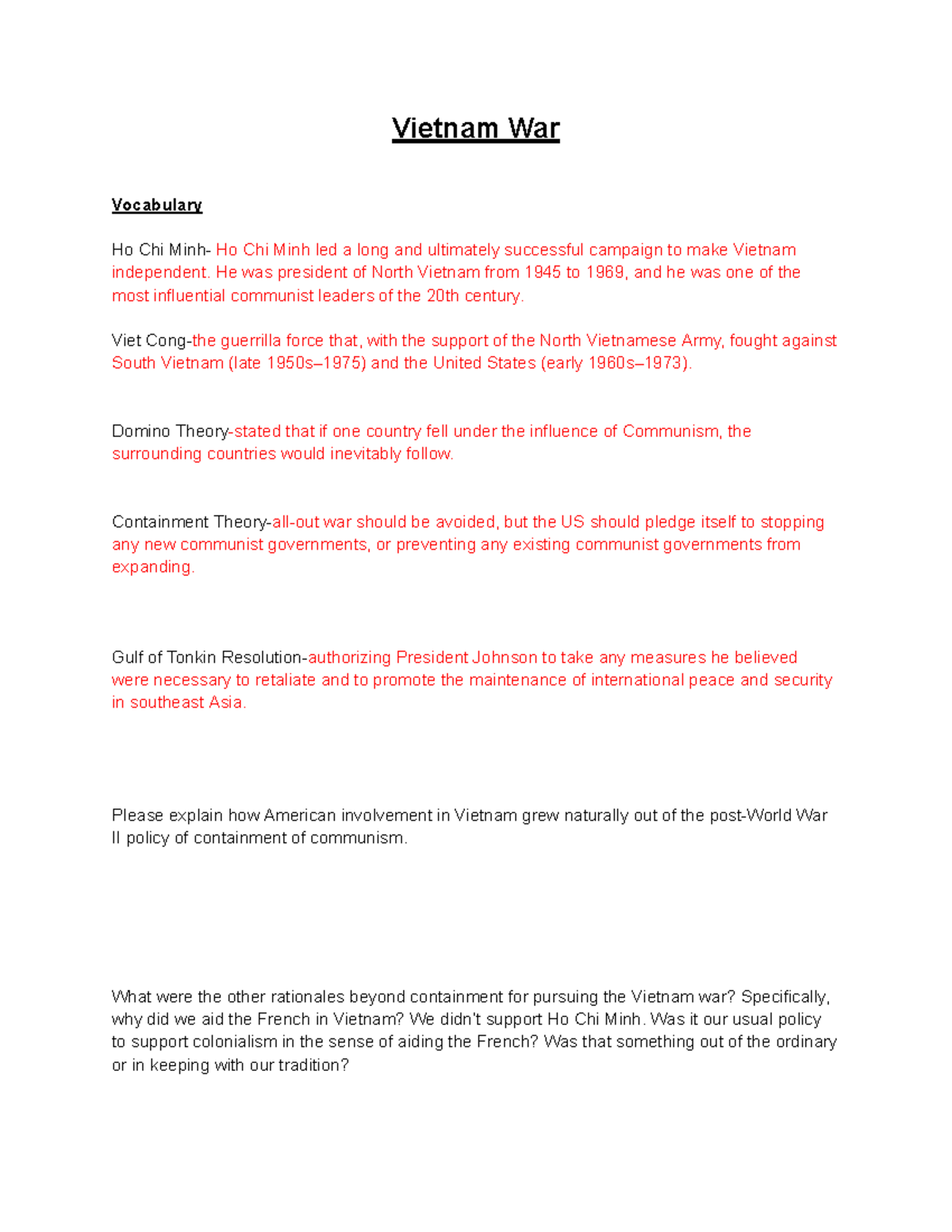 Vietnam War

Vocabulary

Ho Chi Minh- Ho Chi Minh led a long and ultimately successful campaign to make Vietnam independent. He was president of North Vietnam from 1945 to 1969, and he was one of the most influential communist leaders of the 20th century.

Viet Cong-the guerrilla force that, with the support of the North Vietnamese Army, fought against South Vietnam (late 1950s–1975) and the United States (early 1960s–1973).

Domino Theory-stated that if one country fell under the influence of Communism, the surrounding countries would inevitably follow.

Containment Theory-all-out war should be avoided, but the US should pledge itself to stopping any new communist governments, or preventing any existing communist governments from expanding.

Gulf of Tonkin Resolution-authorizing President Johnson to take any measures he believed were necessary to retaliate and to promote the maintenance of international peace and security in southeast Asia.

Please explain how American involvement in Vietnam grew naturally out of the post-World War II policy of containment of communism.

What were the other rationales beyond containment for pursuing the Vietnam war? Specifically, why did we aid the French in Vietnam? We didn't support Ho Chi Minh. Was it our usual policy to support colonialism in the sense of aiding the French? Was that something out of the ordinary or in keeping with our tradition?